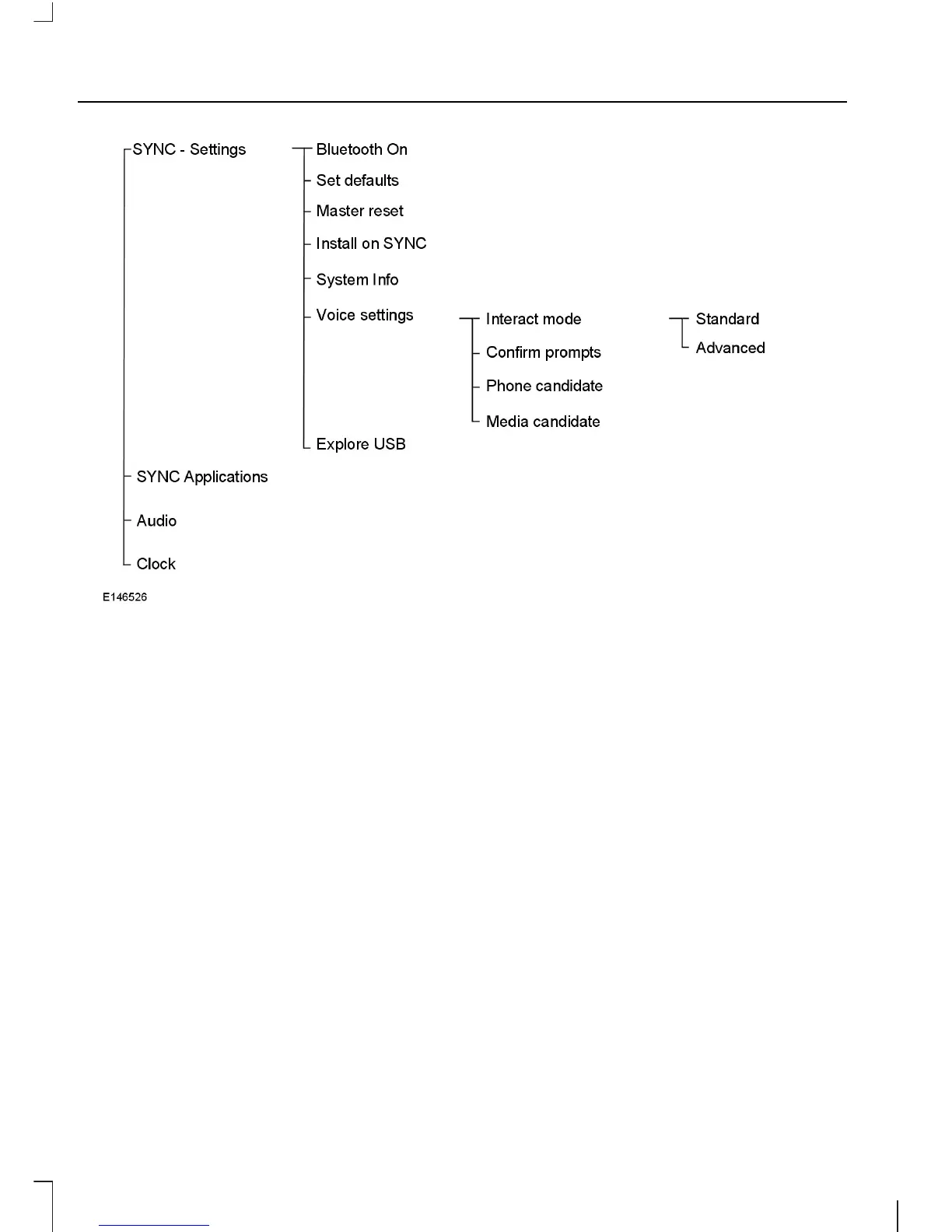 SYNC - Settings
Bluetooth On
Set defaults
Master reset
Install on SYNC
System Info
Voice settings
Interact mode
Standard
Advanced
Confirm prompts
Phone candidate
Media candidate
Explore USB
SYNC Applications
Audio
Clock
E146526